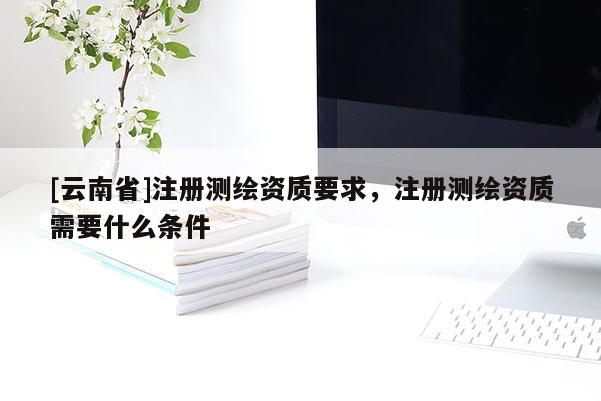 [云南省]注册测绘资质要求，注册测绘资质需要什么条件